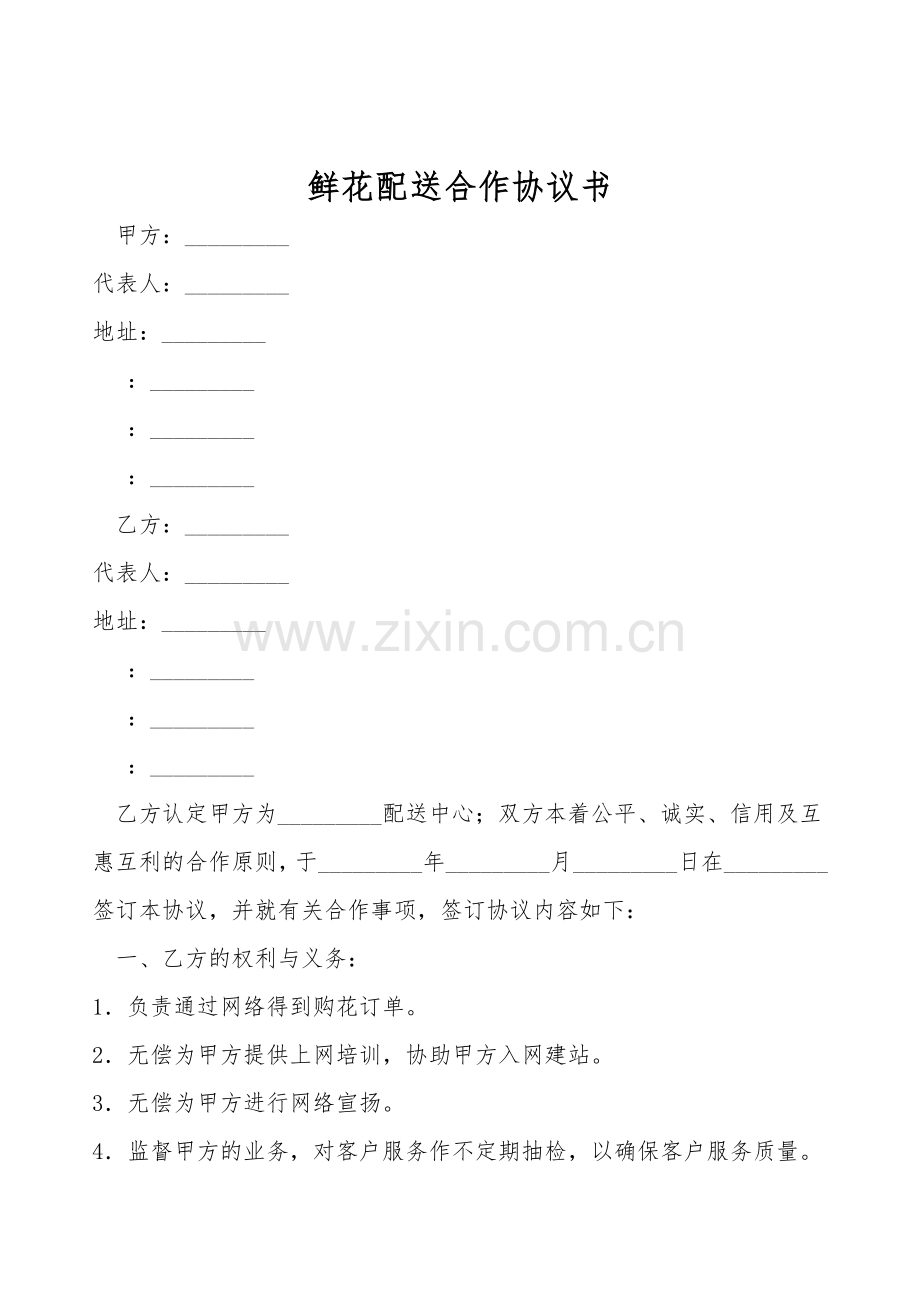 鲜花配送合作协议书

甲方：_________

代表人：_________

地址：_________

：_________

：_________

：_________

乙方：_________

代表人：_________

地址：_________

www.zixin.com.cn

：_________

：_________

：_________

乙方认定甲方为_________配送中心；双方本着公平、诚实、信用及互惠互利的合作原则，于_________年_________月_________日在_________签订本协议，并就有关合作事项，签订协议内容如下：

一、乙方的权利与义务：

1．负责通过网络得到购花订单。

2．无偿为甲方提供上网培训，协助甲方入网建站。

3．无偿为甲方进行网络宣扬。

4．监督甲方的业务，对客户服务作不定期抽检，以确保客户服务质量。